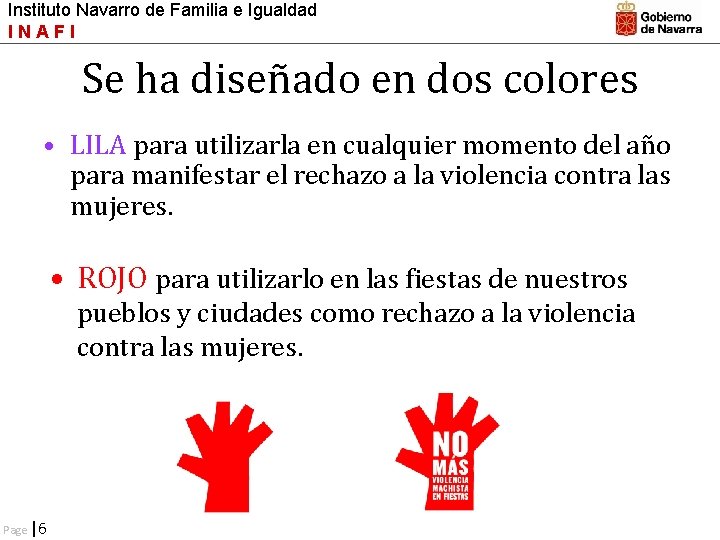 Instituto Navarro de Familia e Igualdad
INAFI

Gobierno de Navarra

Se ha diseñado en dos colores

• LILA para utilizarla en cualquier momento del año para manifestar el rechazo a la violencia contra las mujeres.

• ROJO para utilizarlo en las fiestas de nuestros pueblos y ciudades como rechazo a la violencia contra las mujeres.

NO
MÁS
VIOLENCIA
MACHISTA
EN FIESTAS

Page | 6